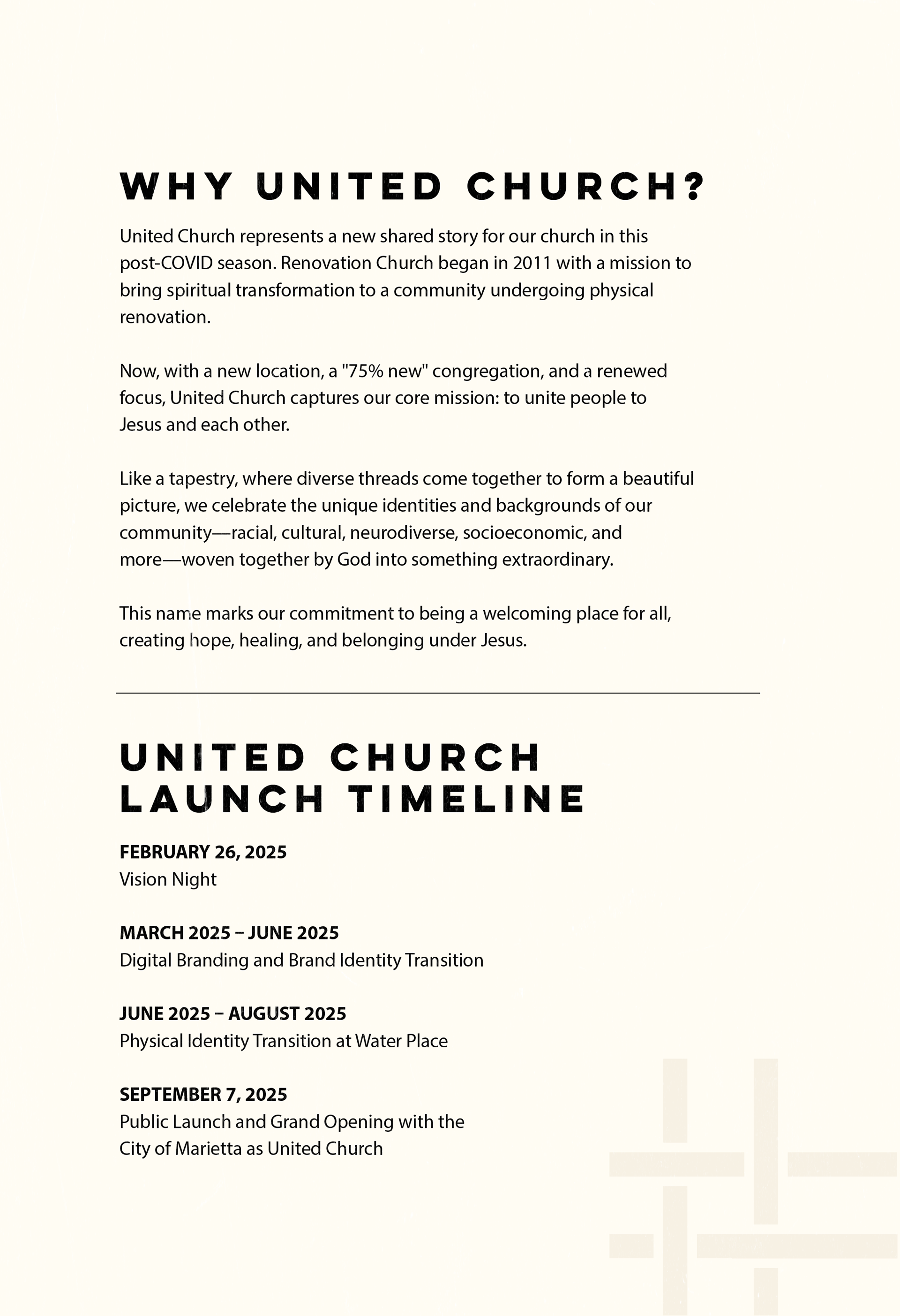 WHY UNITED CHURCH?

United Church represents a new shared story for our church in this post-COVID season. Renovation Church began in 2011 with a mission to bring spiritual transformation to a community undergoing physical renovation.

Now, with a new location, a "75% new" congregation, and a renewed focus, United Church captures our core mission: to unite people to Jesus and each other.

Like a tapestry, where diverse threads come together to form a beautiful picture, we celebrate the unique identities and backgrounds of our community—racial, cultural, neurodiverse, socioeconomic, and more—woven together by God into something extraordinary.

This name marks our commitment to being a welcoming place for all, creating hope, healing, and belonging under Jesus.

UNITED CHURCH LAUNCH TIMELINE

FEBRUARY 26, 2025
Vision Night

MARCH 2025 – JUNE 2025
Digital Branding and Brand Identity Transition

JUNE 2025 – AUGUST 2025
Physical Identity Transition at Water Place

SEPTEMBER 7, 2025
Public Launch and Grand Opening with the City of Marietta as United Church